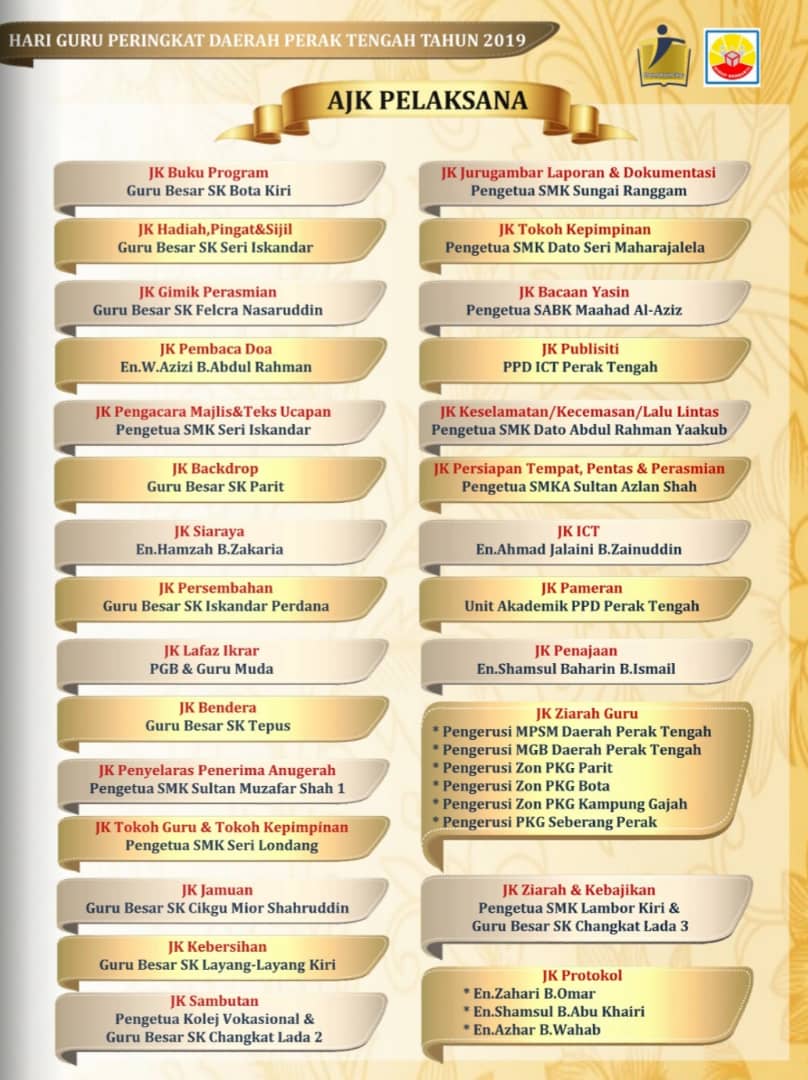 HARI GURU PERINGKAT DAERAH PERAK TENGAH TAHUN 2019

AJK PELAKSANA

JK Buku Program
Guru Besar SK Bota Kiri

JK Hadiah,Pingat&Sijil
Guru Besar SK Seri Iskandar

JK Gimik Perasmian
Guru Besar SK Felcra Nasaruddin

JK Pembaca Doa
En.W.Azizi B.Abdul Rahman

JK Pengacara Majlis&Teks Ucapan
Pengetua SMK Seri Iskandar

JK Backdrop
Guru Besar SK Parit

JK Siaraya
En.Hamzah B.Zakaria

JK Persembahan
Guru Besar SK Iskandar Perdana

JK Lafaz Ikrar
PGB & Guru Muda

JK Bendera
Guru Besar SK Tepus

JK Penyelaras Penerima Anugerah
Pengetua SMK Sultan Muzafar Shah 1

JK Tokoh Guru & Tokoh Kepimpinan
Pengetua SMK Seri Londang

JK Jamuan
Guru Besar SK Cikgu Mior Shahruddin

JK Kebersihan
Guru Besar SK Layang-Layang Kiri

JK Sambutan
Pengetua Kolej Vokasional &
Guru Besar SK Changkat Lada 2

JK Jurugambar Laporan & Dokumentasi
Pengetua SMK Sungai Ranggam

JK Tokoh Kepimpinan
Pengetua SMK Dato Seri Maharajalela

JK Bacaan Yasin
Pengetua SABK Maahad Al-Aziz

JK Publisiti
PPD ICT Perak Tengah

JK Keselamatan/Kecemasan/Lalu Lintas
Pengetua SMK Dato Abdul Rahman Yaakub

JK Persiapan Tempat, Pentas & Perasmian
Pengetua SMKA Sultan Azlan Shah

JK ICT
En.Ahmad Jalaini B.Zainuddin

JK Pameran
Unit Akademik PPD Perak Tengah

JK Penajaan
En.Shamsul Baharin B.Ismail

JK Ziarah Guru
* Pengerusi MPSM Daerah Perak Tengah
* Pengerusi MGB Daerah Perak Tengah
* Pengerusi Zon PKG Parit
* Pengerusi Zon PKG Bota
* Pengerusi Zon PKG Kampung Gajah
* Pengerusi PKG Seberang Perak

JK Ziarah & Kebajikan
Pengetua SMK Lambor Kiri &
Guru Besar SK Changkat Lada 3

JK Protokol
* En.Zahari B.Omar
* En.Shamsul B.Abu Khairi
* En.Azhar B.Wahab